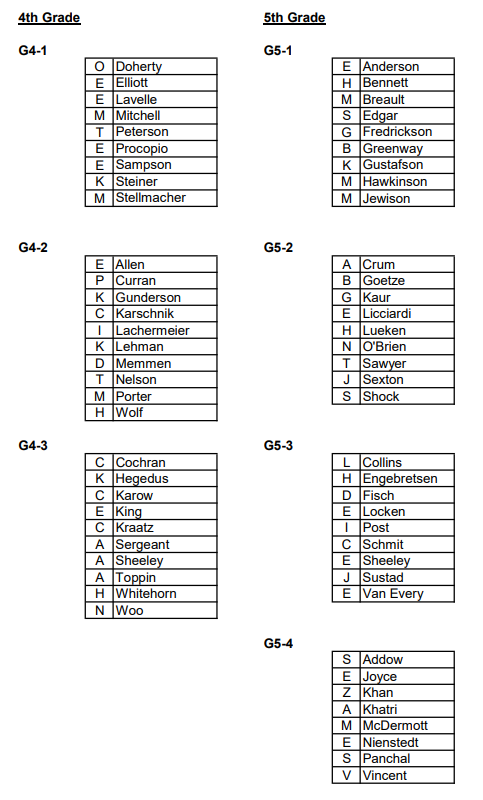 4th Grade

G4-1

| O | Doherty |
|---|---|
| E | Elliott |
| E | Lavelle |
| M | Mitchell |
| T | Peterson |
| E | Procopio |
| E | Sampson |
| K | Steiner |
| M | Stellmacher |

G4-2

| E | Allen |
|---|---|
| P | Curran |
| K | Gunderson |
| C | Karschnik |
| I | Lachermeier |
| K | Lehman |
| D | Memmen |
| T | Nelson |
| M | Porter |
| H | Wolf |

G4-3

| C | Cochran |
|---|---|
| K | Hegedus |
| C | Karow |
| E | King |
| C | Kraatz |
| A | Sergeant |
| A | Sheeley |
| A | Toppin |
| H | Whitehorn |
| N | Woo |

5th Grade

G5-1

| E | Anderson |
|---|---|
| H | Bennett |
| M | Breault |
| S | Edgar |
| G | Fredrickson |
| B | Greenway |
| K | Gustafson |
| M | Hawkinson |
| M | Jewison |

G5-2

| A | Crum |
|---|---|
| B | Goetze |
| G | Kaur |
| E | Licciardi |
| H | Lueken |
| N | O'Brien |
| T | Sawyer |
| J | Sexton |
| S | Shock |

G5-3

| L | Collins |
|---|---|
| H | Engebretsen |
| D | Fisch |
| E | Locken |
| I | Post |
| C | Schmit |
| E | Sheeley |
| J | Sustad |
| E | Van Every |

G5-4

| S | Addow |
|---|---|
| E | Joyce |
| Z | Khan |
| A | Khatri |
| M | McDermott |
| E | Nienstedt |
| S | Panchal |
| V | Vincent |